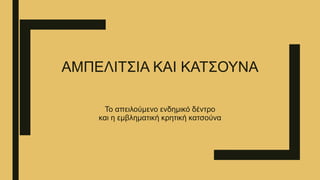 ΑΜΠΕΛΙΤΣΙΑ ΚΑΙ ΚΑΤΣΟΥΝΑ

Το απειλούμενο ενδημικό δέντρο και η εμβληματική κρητική κατσούνα